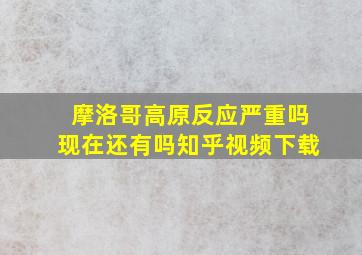 摩洛哥高原反应严重吗
现在还有吗知乎视频下载